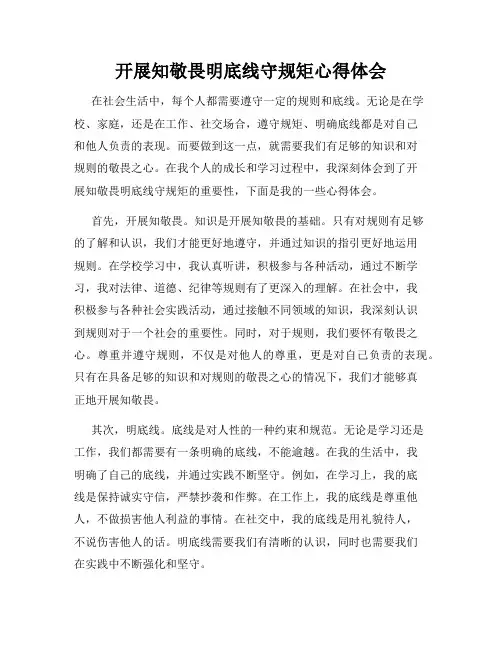 开展知敬畏明底线守规矩心得体会

在社会生活中，每个人都需要遵守一定的规则和底线。无论是在学校、家庭，还是在工作、社交场合，遵守规矩、明确底线都是对自己和他人负责的表现。而要做到这一点，就需要我们有足够的知识和对规则的敬畏之心。在我个人的成长和学习过程中，我深刻体会到了开展知敬畏明底线守规矩的重要性，下面是我的一些心得体会。

首先，开展知敬畏。知识是开展知敬畏的基础。只有对规则有足够的了解和认识，我们才能更好地遵守，并通过知识的指引更好地运用规则。在学校学习中，我认真听讲，积极参与各种活动，通过不断学习，我对法律、道德、纪律等规则有了更深入的理解。在社会中，我积极参与各种社会实践活动，通过接触不同领域的知识，我深刻认识到规则对于一个社会的重要性。同时，对于规则，我们要怀有敬畏之心。尊重并遵守规则，不仅是对他人的尊重，更是对自己负责的表现。只有在具备足够的知识和对规则的敬畏之心的情况下，我们才能够真正地开展知敬畏。

其次，明底线。底线是对人性的一种约束和规范。无论是学习还是工作，我们都需要有一条明确的底线，不能逾越。在我的生活中，我明确了自己的底线，并通过实践不断坚守。例如，在学习上，我的底线是保持诚实守信，严禁抄袭和作弊。在工作上，我的底线是尊重他人，不做损害他人利益的事情。在社交中，我的底线是用礼貌待人，不说伤害他人的话。明底线需要我们有清晰的认识，同时也需要我们在实践中不断强化和坚守。